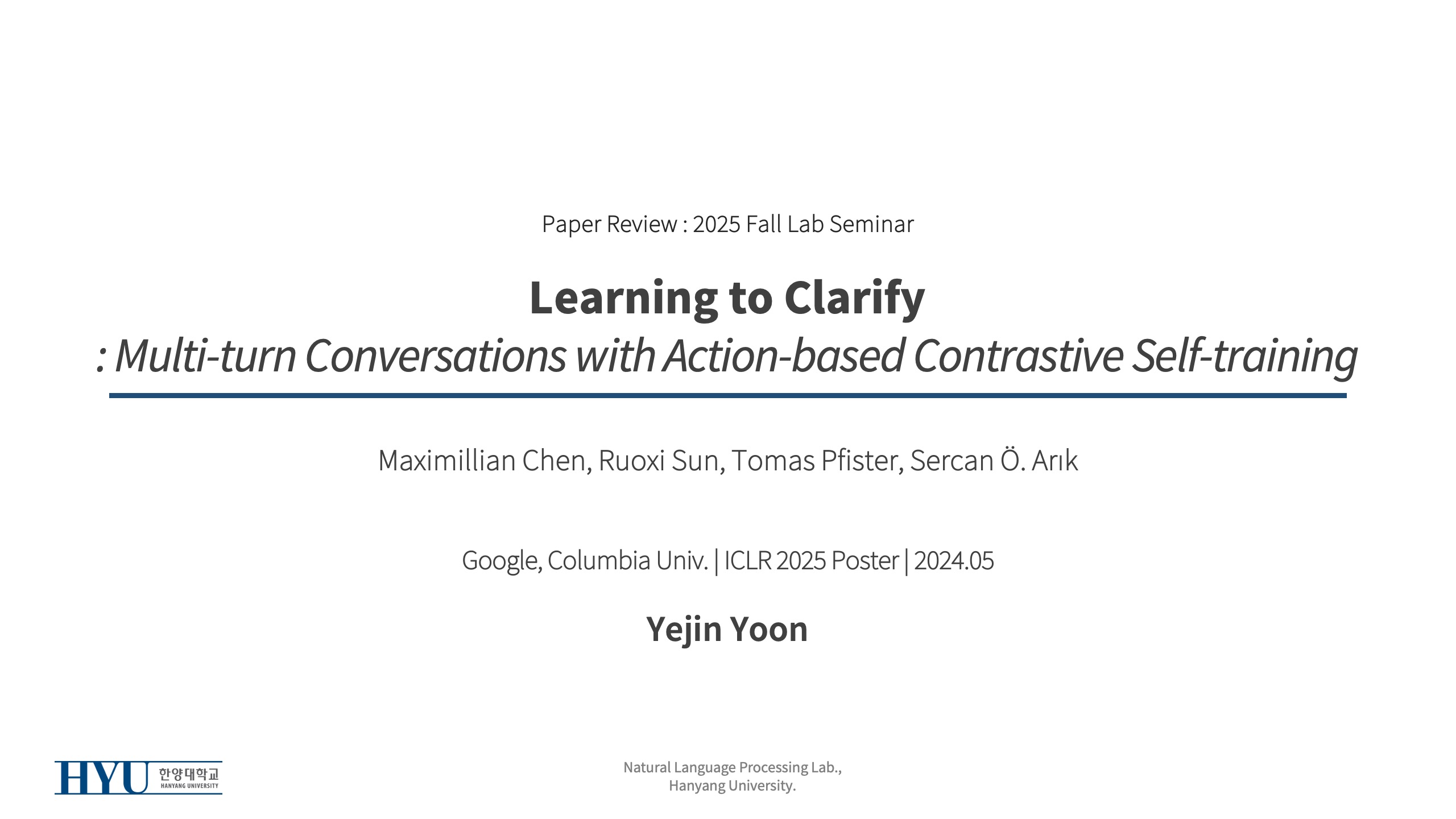 Paper Review : 2025 Fall Lab Seminar

Learning to Clarify
: Multi-turn Conversations with Action-based Contrastive Self-training

Maximillian Chen, Ruoxi Sun, Tomas Pfister, Sercan Ö. Arık

Google, Columbia Univ. | ICLR 2025 Poster | 2024.05

Yejin Yoon

HYU 한양대학교 HANYANG UNIVERSITY

Natural Language Processing Lab.,
Hanyang University.